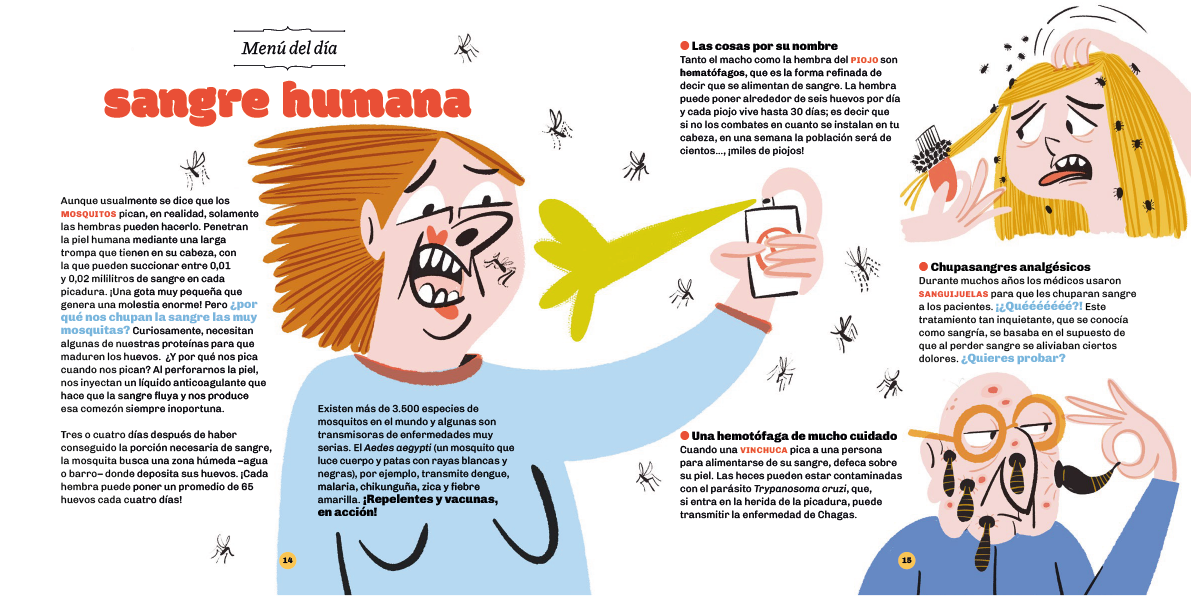 Menú del día

sangre humana

Aunque usualmente se dice que los MOSQUITOS pican, en realidad, solamente las hembras pueden hacerlo. Penetran la piel humana mediante una larga trompa que tienen en su cabeza, con la que pueden succionar entre 0,01 y 0,02 mililitros de sangre en cada picadura. ¡Una gota muy pequeña que genera una molestia enorme! Pero ¿por qué nos chupan la sangre las muy mosquitas? Curiosamente, necesitan algunas de nuestras proteínas para que maduren los huevos. ¿Y por qué nos pica cuando nos pican? Al perforarnos la piel, nos inyectan un líquido anticoagulante que hace que la sangre fluya y nos produce esa comezón siempre inoportuna.

Tres o cuatro días después de haber conseguido la porción necesaria de sangre, la mosquita busca una zona húmeda –agua o barro– donde deposita sus huevos. ¡Cada hembra puede poner un promedio de 65 huevos cada cuatro días!

Existen más de 3.500 especies de mosquitos en el mundo y algunas son transmisoras de enfermedades muy serias. El Aedes aegypti (un mosquito que luce cuerpo y patas con rayas blancas y negras), por ejemplo, transmite dengue, malaria, chikunguña, zica y fiebre amarilla. ¡Repelentes y vacunas, en acción!

14

• Las cosas por su nombre
Tanto el macho como la hembra del PIOJO son hematófagos, que es la forma refinada de decir que se alimentan de sangre. La hembra puede poner alrededor de seis huevos por día y cada piojo vive hasta 30 días; es decir que si no los combates en cuanto se instalan en tu cabeza, en una semana la población será de cientos..., ¡miles de piojos!

• Chupasangres analgésicos
Durante muchos años los médicos usaron SANGUIJUELAS para que les chuparan sangre a los pacientes. ¡¿Quééééééé?! Este tratamiento tan inquietante, que se conocía como sangría, se basaba en el supuesto de que al perder sangre se aliviaban ciertos dolores. ¿Quieres probar?

• Una hemotófaga de mucho cuidado
Cuando una VINCHUCA pica a una persona para alimentarse de su sangre, defeca sobre su piel. Las heces pueden estar contaminadas con el parásito Trypanosoma cruzi, que, si entra en la herida de la picadura, puede transmitir la enfermedad de Chagas.

15